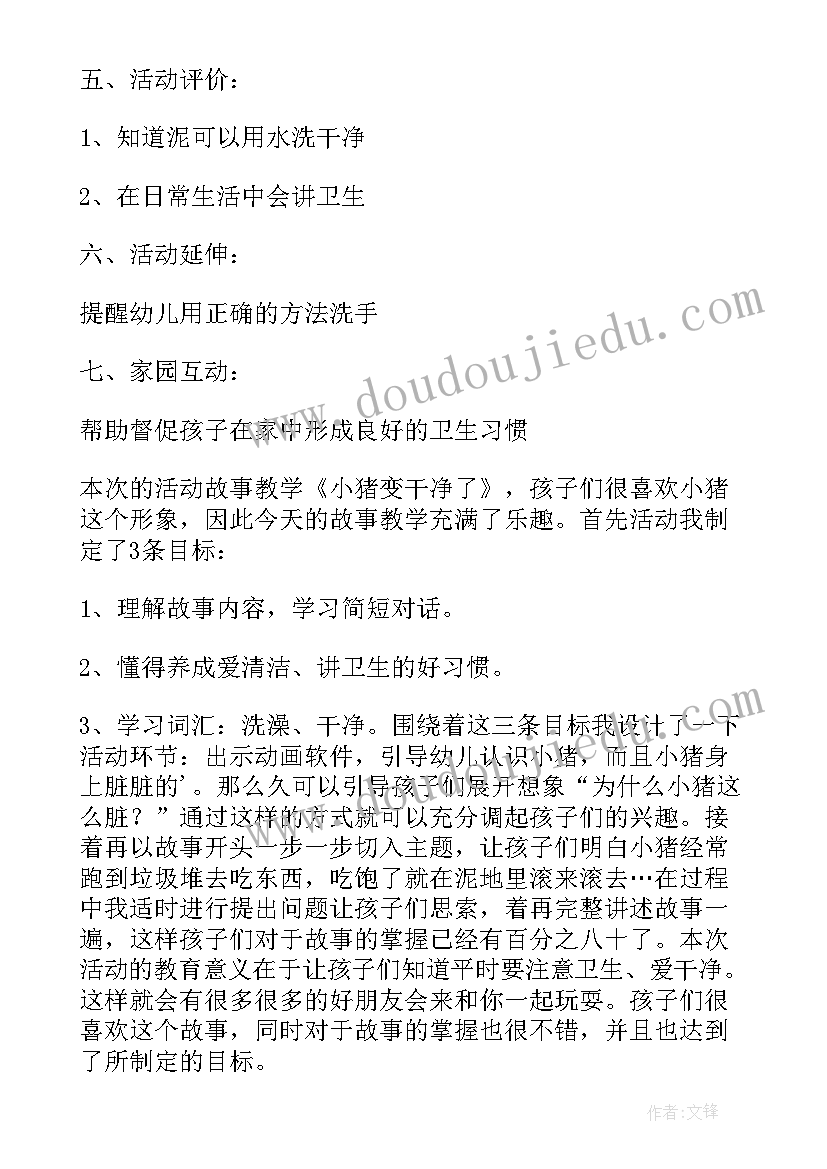 五、活动评价：

1、知道泥可以用水洗干净

2、在日常生活中会讲卫生

六、活动延伸：

提醒幼儿用正确的方法洗手

七、家园互动：

帮助督促孩子在家中形成良好的卫生习惯

本次的活动故事教学《小猪变干净了》，孩子们很喜欢小猪这个形象，因此今天的故事教学充满了乐趣。首先活动我制定了3条目标：

1、理解故事内容，学习简短对话。

2、懂得养成爱清洁、讲卫生的好习惯。

3、学习词汇：洗澡、干净。围绕着这三条目标我设计了一下活动环节：出示动画软件，引导幼儿认识小猪，而且小猪身上脏脏的'。那么久可以引导孩子们展开想象“为什么小猪这么脏？”通过这样的方式就可以充分调起孩子们的兴趣。接着再以故事开头一步一步切入主题，让孩子们明白小猪经常跑到垃圾堆去吃东西，吃饱了就在泥地里滚来滚去…在过程中我适时进行提出问题让孩子们思索，着再完整讲述故事一遍，这样孩子们对于故事的掌握已经有百分之八十了。本次活动的教育意义在于让孩子们知道平时要注意卫生、爱干净。这样就会有很多很多的好朋友会来和你一起玩耍。孩子们很喜欢这个故事，同时对于故事的掌握也很不错，并且也达到了所制定的目标。

www.doudoujiedu.com

作者:文锋